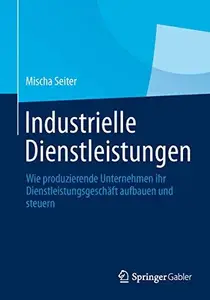 Mischa Seiter

Industrielle Dienstleistungen

Wie produzierende Unternehmen ihr Dienstleistungsgeschäft aufbauen und steuern

Springer Gabler